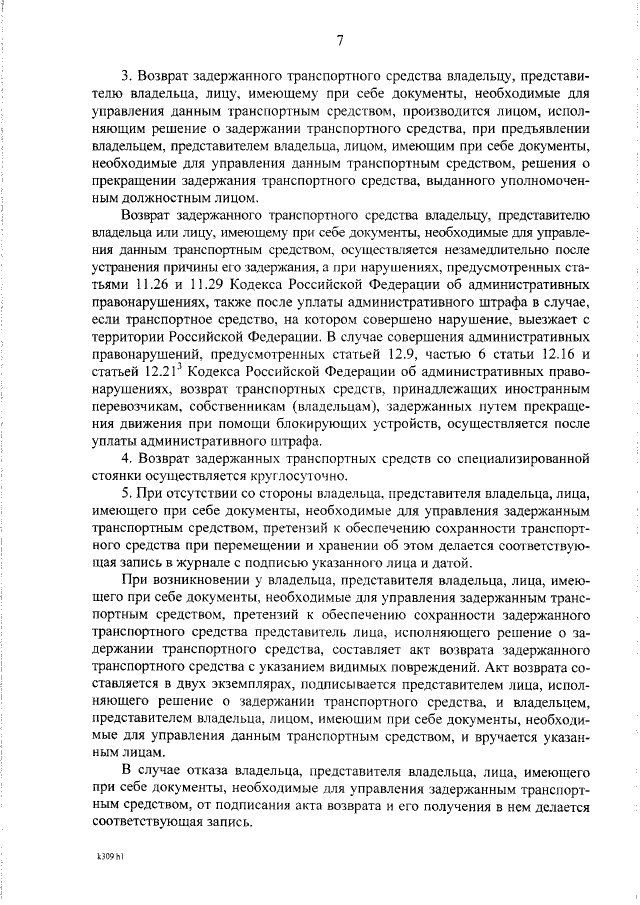 7

3. Возврат задержанного транспортного средства владельцу, представителю владельца, лицу, имеющему при себе документы, необходимые для управления данным транспортным средством, производится лицом, исполняющим решение о задержании транспортного средства, при предъявлении владельцем, представителем владельца, лицом, имеющим при себе документы, необходимые для управления данным транспортным средством, решения о прекращении задержания транспортного средства, выданного уполномоченным должностным лицом.

Возврат задержанного транспортного средства владельцу, представителю владельца или лицу, имеющему при себе документы, необходимые для управления данным транспортным средством, осуществляется незамедлительно после устранения причины его задержания, а при нарушениях, предусмотренных статьями 11.26 и 11.29 Кодекса Российской Федерации об административных правонарушениях, также после уплаты административного штрафа в случае, если транспортное средство, на котором совершено нарушение, выезжает с территории Российской Федерации. В случае совершения административных правонарушений, предусмотренных статьей 12.9, частью 6 статьи 12.16 и статьей $12.21^3$ Кодекса Российской Федерации об административных правонарушениях, возврат транспортных средств, принадлежащих иностранным перевозчикам, собственникам (владельцам), задержанных путем прекращения движения при помощи блокирующих устройств, осуществляется после уплаты административного штрафа.

4. Возврат задержанных транспортных средств со специализированной стоянки осуществляется круглосуточно.

5. При отсутствии со стороны владельца, представителя владельца, лица, имеющего при себе документы, необходимые для управления задержанным транспортным средством, претензий к обеспечению сохранности транспортного средства при перемещении и хранении об этом делается соответствующая запись в журнале с подписью указанного лица и датой.

При возникновении у владельца, представителя владельца, лица, имеющего при себе документы, необходимые для управления задержанным транспортным средством, претензий к обеспечению сохранности задержанного транспортного средства представитель лица, исполняющего решение о задержании транспортного средства, составляет акт возврата задержанного транспортного средства с указанием видимых повреждений. Акт возврата составляется в двух экземплярах, подписывается представителем лица, исполняющего решение о задержании транспортного средства, и владельцем, представителем владельца, лицом, имеющим при себе документы, необходимые для управления данным транспортным средством, и вручается указанным лицам.

В случае отказа владельца, представителя владельца, лица, имеющего при себе документы, необходимые для управления задержанным транспортным средством, от подписания акта возврата и его получения в нем делается соответствующая запись.

1309 h1